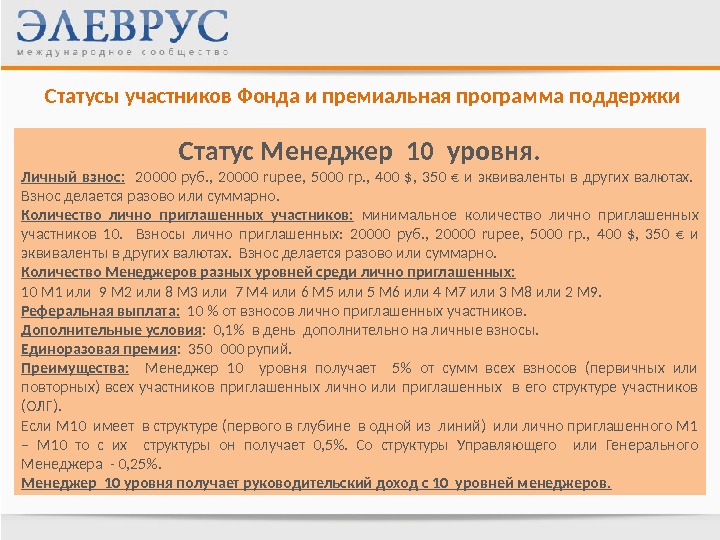 ЭЛЕВРУС
международное сообщество

Статусы участников Фонда и премиальная программа поддержки

Статус Менеджер 10 уровня.

Личный взнос: 20000 руб., 20000 rupee, 5000 гр., 400 $, 350 € и эквиваленты в других валютах. Взнос делается разово или суммарно.

Количество лично приглашенных участников: минимальное количество лично приглашенных участников 10. Взносы лично приглашенных: 20000 руб., 20000 rupee, 5000 гр., 400 $, 350 € и эквиваленты в других валютах. Взнос делается разово или суммарно.

Количество Менеджеров разных уровней среди лично приглашенных:

10 М1 или 9 М2 или 8 М3 или 7 М4 или 6 М5 или 5 М6 или 4 М7 или 3 М8 или 2 М9.

Реферальная выплата: 10 % от взносов лично приглашенных участников.

Дополнительные условия: 0,1% в день дополнительно на личные взносы.

Единоразовая премия: 350 000 рупий.

Преимущества: Менеджер 10 уровня получает 5% от сумм всех взносов (первичных или повторных) всех участников приглашенных лично или приглашенных в его структуре участников (ОЛГ).

Если М10 имеет в структуре (первого в глубине в одной из линий) или лично приглашенного М1 – М10 то с их структуры он получает 0,5%. Со структуры Управляющего или Генерального Менеджера - 0,25%.

Менеджер 10 уровня получает руководительский доход с 10 уровней менеджеров.